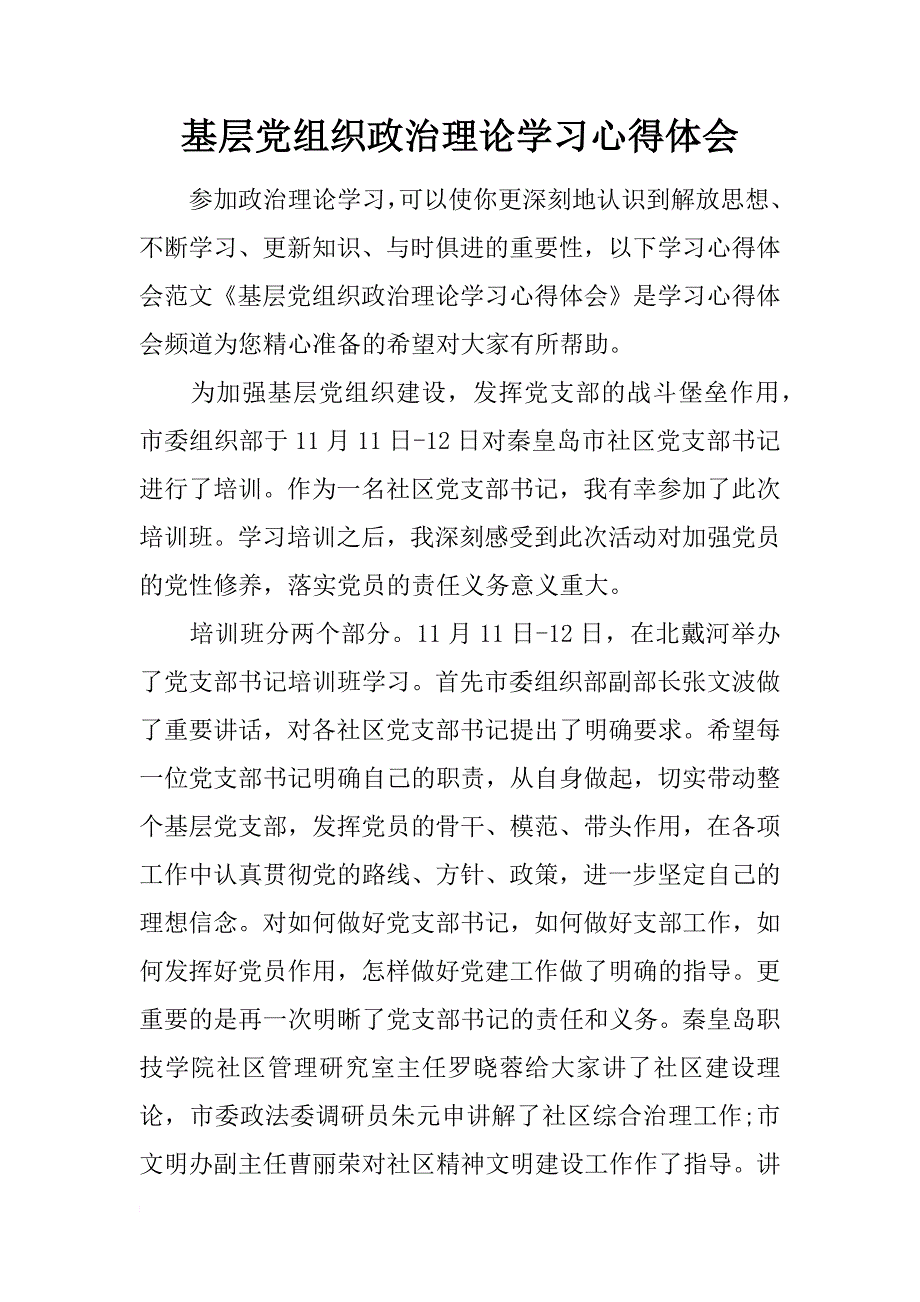 基层党组织政治理论学习心得体会

参加政治理论学习,可以使你更深刻地认识到解放思想、不断学习、更新知识、与时俱进的重要性，以下学习心得体会范文《基层党组织政治理论学习心得体会》是学习心得体会频道为您精心准备的希望对大家有所帮助。

为加强基层党组织建设，发挥党支部的战斗堡垒作用，市委组织部于11月11日-12日对秦皇岛市社区党支部书记进行了培训。作为一名社区党支部书记，我有幸参加了此次培训班。学习培训之后，我深刻感受到此次活动对加强党员的党性修养，落实党员的责任义务意义重大。

培训班分两个部分。11月11日-12日，在北戴河举办了党支部书记培训班学习。首先市委组织部副部长张文波做了重要讲话，对各社区党支部书记提出了明确要求。希望每一位党支部书记明确自己的职责，从自身做起，切实带动整个基层党支部，发挥党员的骨干、模范、带头作用，在各项工作中认真贯彻党的路线、方针、政策，进一步坚定自己的理想信念。对如何做好党支部书记，如何做好支部工作，如何发挥好党员作用，怎样做好党建工作做了明确的指导。更重要的是再一次明晰了党支部书记的责任和义务。秦皇岛职技学院社区管理研究室主任罗晓蓉给大家讲了社区建设理论，市委政法委调研员朱元申讲解了社区综合治理工作;市文明办副主任曹丽荣对社区精神文明建设工作作了指导。讲